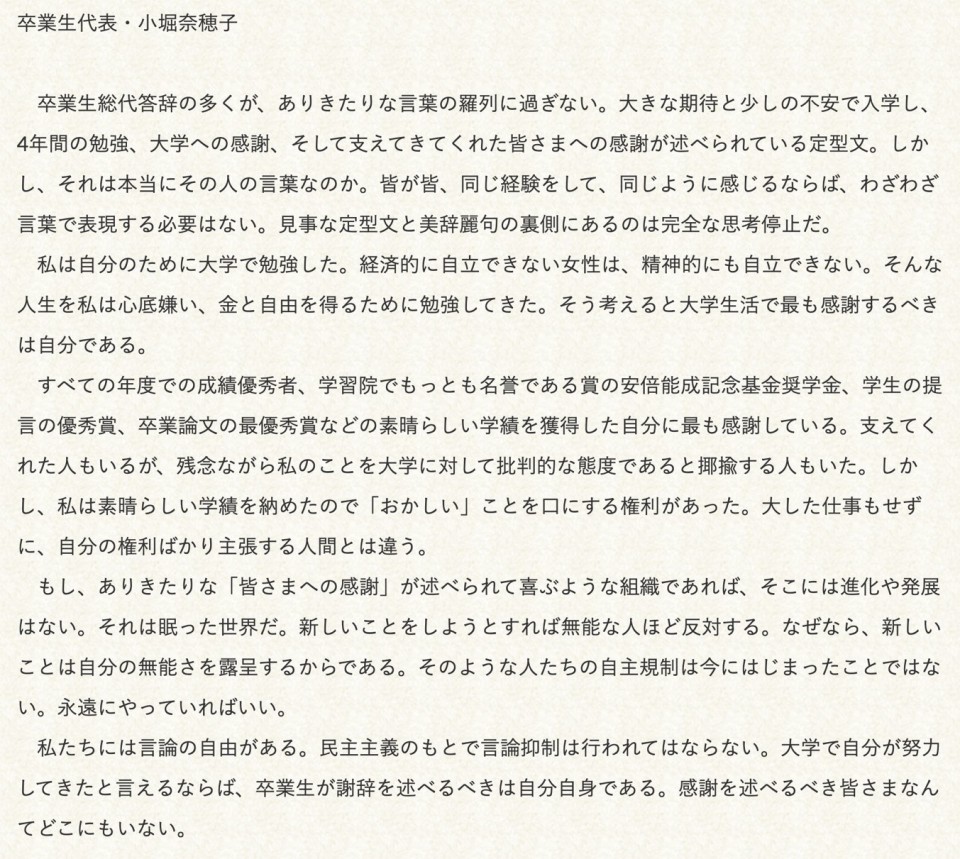 卒業生代表・小堀奈穂子

卒業生総代答辞の多くが、ありきたりな言葉の羅列に過ぎない。大きな期待と少しの不安で入学し、4年間の勉強、大学への感謝、そして支えてきてくれた皆さまへの感謝が述べられている定型文。しかし、それは本当にその人の言葉なのか。皆が皆、同じ経験をして、同じように感じるならば、わざわざ言葉で表現する必要はない。見事な定型文と美辞麗句の裏側にあるのは完全な思考停止だ。

私は自分のために大学で勉強した。経済的に自立できない女性は、精神的にも自立できない。そんな人生を私は心底嫌い、金と自由を得るために勉強してきた。そう考えると大学生活で最も感謝するべきは自分である。

すべての年度での成績優秀者、学習院でもっとも名誉である賞の安倍能成記念基金奨学金、学生の提言の優秀賞、卒業論文の最優秀賞などの素晴らしい学績を獲得した自分に最も感謝している。支えてくれた人もいるが、残念ながら私のことを大学に対して批判的な態度であると揶揄する人もいた。しかし、私は素晴らしい学績を納めたので「おかしい」ことを口にする権利があった。大した仕事もせずに、自分の権利ばかり主張する人間とは違う。

もし、ありきたりな「皆さまへの感謝」が述べられて喜ぶような組織であれば、そこには進化や発展はない。それは眠った世界だ。新しいことをしようとすれば無能な人ほど反対する。なぜなら、新しいことは自分の無能さを露呈するからである。そのような人たちの自主規制は今にはじまったことではない。永遠にやっていればいい。

私たちには言論の自由がある。民主主義のもとで言論抑制は行われてはならない。大学で自分が努力してきたと言えるならば、卒業生が謝辞を述べるべきは自分自身である。感謝を述べるべき皆さまなんてどこにもいない。